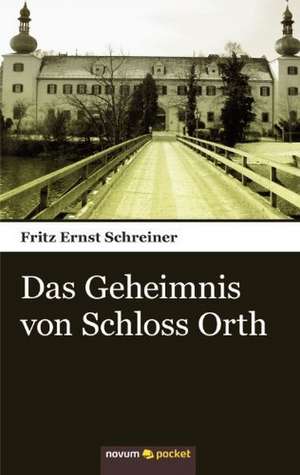 Fritz Ernst Schreiner

Das Geheimnis von Schloss Orth

novum pocket